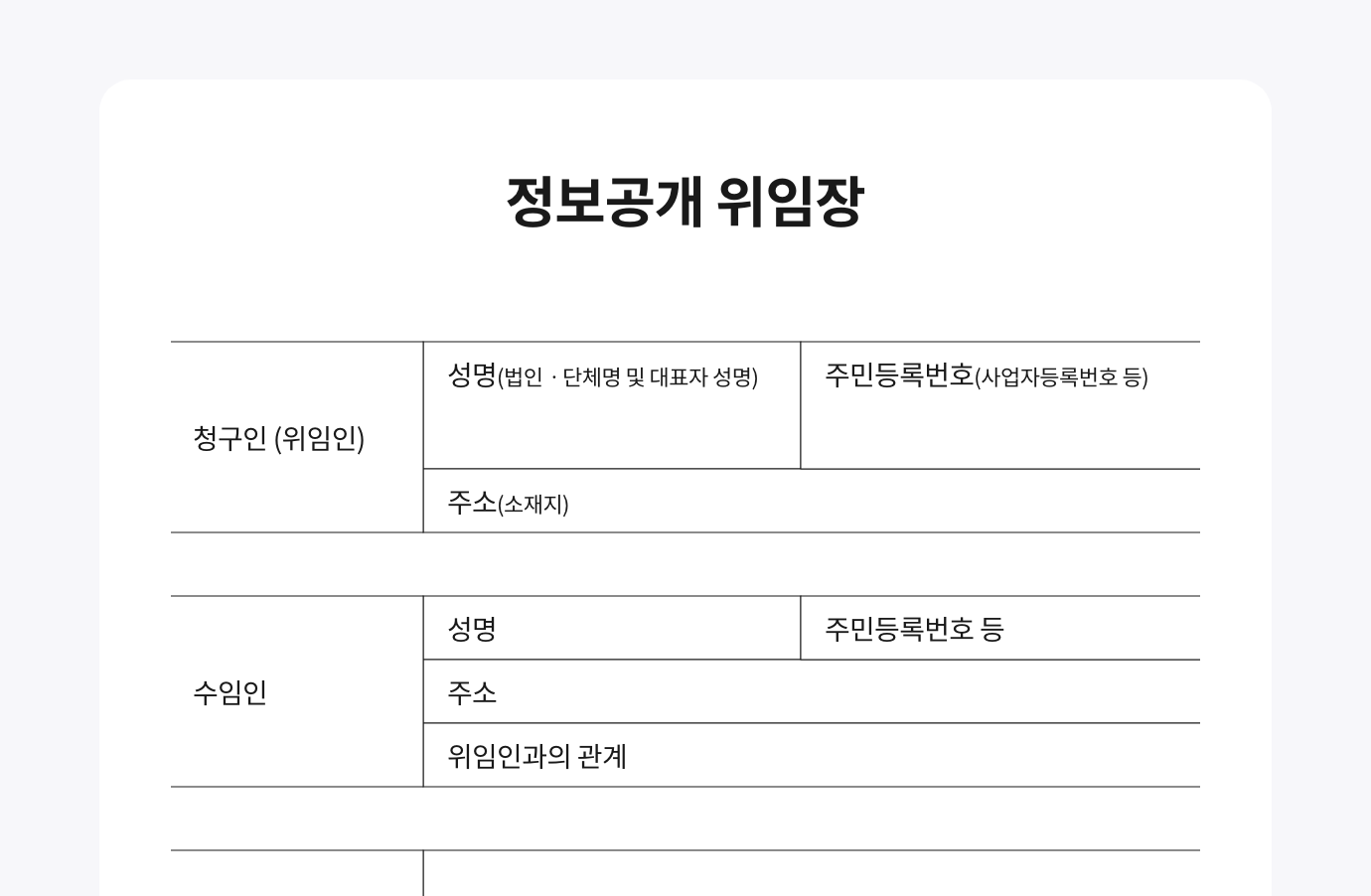 정보공개 위임장

청구인 (위임인)

성명(법인 · 단체명 및 대표자 성명)

주민등록번호(사업자등록번호 등)

주소(소재지)

수임인

성명

주민등록번호 등

주소

위임인과의 관계